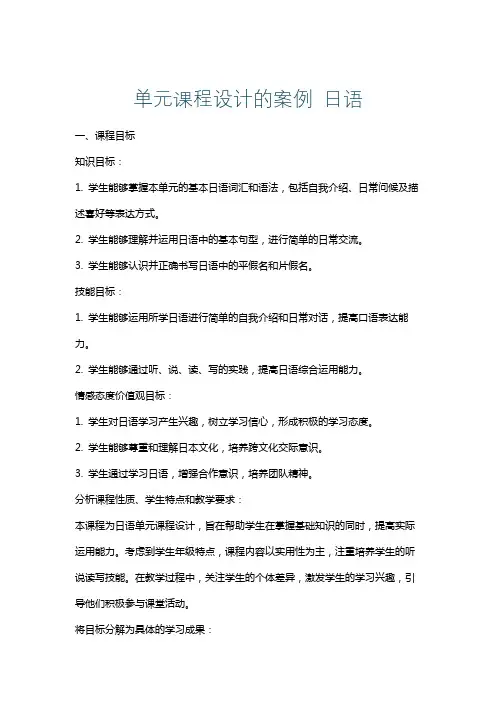 单元课程设计的案例 日语

一、课程目标

知识目标：

1. 学生能够掌握本单元的基本日语词汇和语法，包括自我介绍、日常问候及描述喜好等表达方式。

2. 学生能够理解并运用日语中的基本句型，进行简单的日常交流。

3. 学生能够认识并正确书写日语中的平假名和片假名。

技能目标：

1. 学生能够运用所学日语进行简单的自我介绍和日常对话，提高口语表达能力。

2. 学生能够通过听、说、读、写的实践，提高日语综合运用能力。

情感态度价值观目标：

1. 学生对日语学习产生兴趣，树立学习信心，形成积极的学习态度。

2. 学生能够尊重和理解日本文化，培养跨文化交际意识。

3. 学生通过学习日语，增强合作意识，培养团队精神。

分析课程性质、学生特点和教学要求：

本课程为日语单元课程设计，旨在帮助学生在掌握基础知识的同时，提高实际运用能力。考虑到学生年级特点，课程内容以实用性为主，注重培养学生的听说读写技能。在教学过程中，关注学生的个体差异，激发学生的学习兴趣，引导他们积极参与课堂活动。

将目标分解为具体的学习成果：